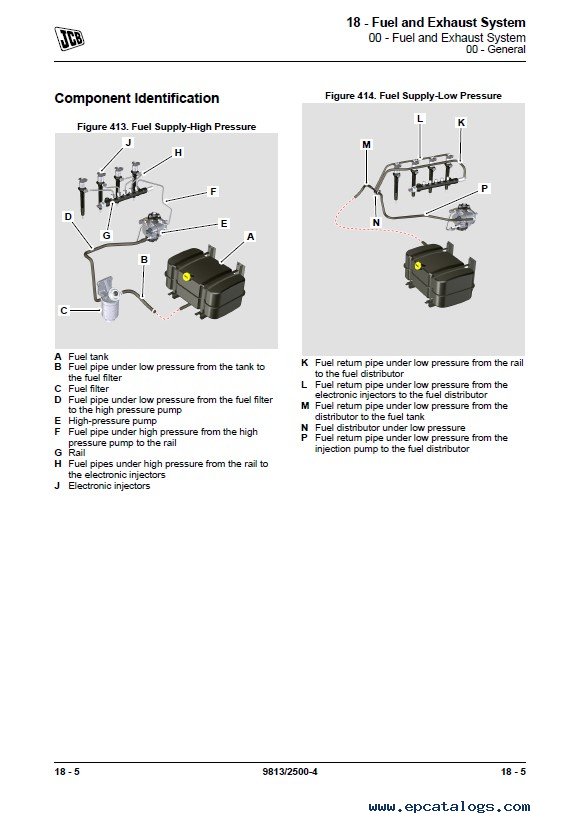 JCB

18 - Fuel and Exhaust System
00 - Fuel and Exhaust System
00 - General

Component Identification

Figure 413. Fuel Supply-High Pressure

J H F E A D G B C

A Fuel tank
B Fuel pipe under low pressure from the tank to the fuel filter
C Fuel filter
D Fuel pipe under low pressure from the fuel filter to the high pressure pump
E High-pressure pump
F Fuel pipe under high pressure from the high pressure pump to the rail
G Rail
H Fuel pipes under high pressure from the rail to the electronic injectors
J Electronic injectors

Figure 414. Fuel Supply-Low Pressure

L K M P N

K Fuel return pipe under low pressure from the rail to the fuel distributor
L Fuel return pipe under low pressure from the electronic injectors to the fuel distributor
M Fuel return pipe under low pressure from the distributor to the fuel tank
N Fuel distributor under low pressure
P Fuel return pipe under low pressure from the injection pump to the fuel distributor

18 - 5 9813/2500-4 18 - 5

www.epcatalogs.com